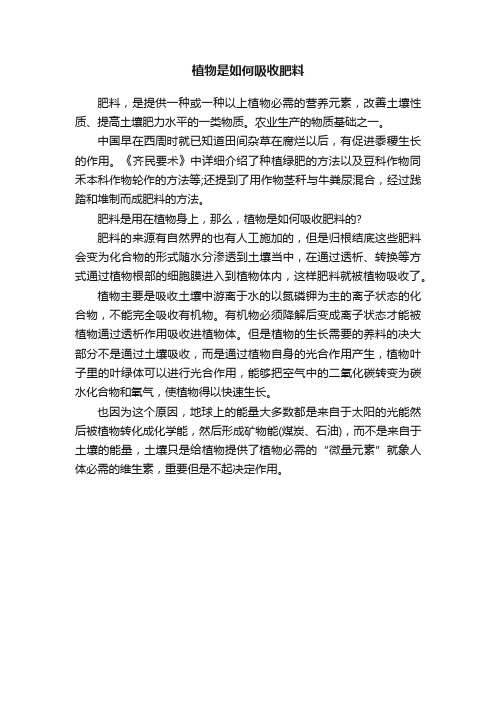 植物是如何吸收肥料

肥料，是提供一种或一种以上植物必需的营养元素，改善土壤性质、提高土壤肥力水平的一类物质。农业生产的物质基础之一。

中国早在西周时就已知道田间杂草在腐烂以后，有促进黍稷生长的作用。《齐民要术》中详细介绍了种植绿肥的方法以及豆科作物同禾本科作物轮作的方法等;还提到了用作物茎秆与牛粪尿混合，经过践踏和堆制而成肥料的方法。

肥料是用在植物身上，那么，植物是如何吸收肥料的?

肥料的来源有自然界的也有人工施加的，但是归根结底这些肥料会变为化合物的形式随水分渗透到土壤当中，在通过透析、转换等方式通过植物根部的细胞膜进入到植物体内，这样肥料就被植物吸收了。

植物主要是吸收土壤中游离于水的以氮磷钾为主的离子状态的化合物，不能完全吸收有机物。有机物必须降解后变成离子状态才能被植物通过透析作用吸收进植物体。但是植物的生长需要的养料的决大部分不是通过土壤吸收，而是通过植物自身的光合作用产生，植物叶子里的叶绿体可以进行光合作用，能够把空气中的二氧化碳转变为碳水化合物和氧气，使植物得以快速生长。

也因为这个原因，地球上的能量大多数都是来自于太阳的光能然后被植物转化成化学能，然后形成矿物能(煤炭、石油)，而不是来自于土壤的能量，土壤只是给植物提供了植物必需的“微量元素”就象人体必需的维生素，重要但是不起决定作用。